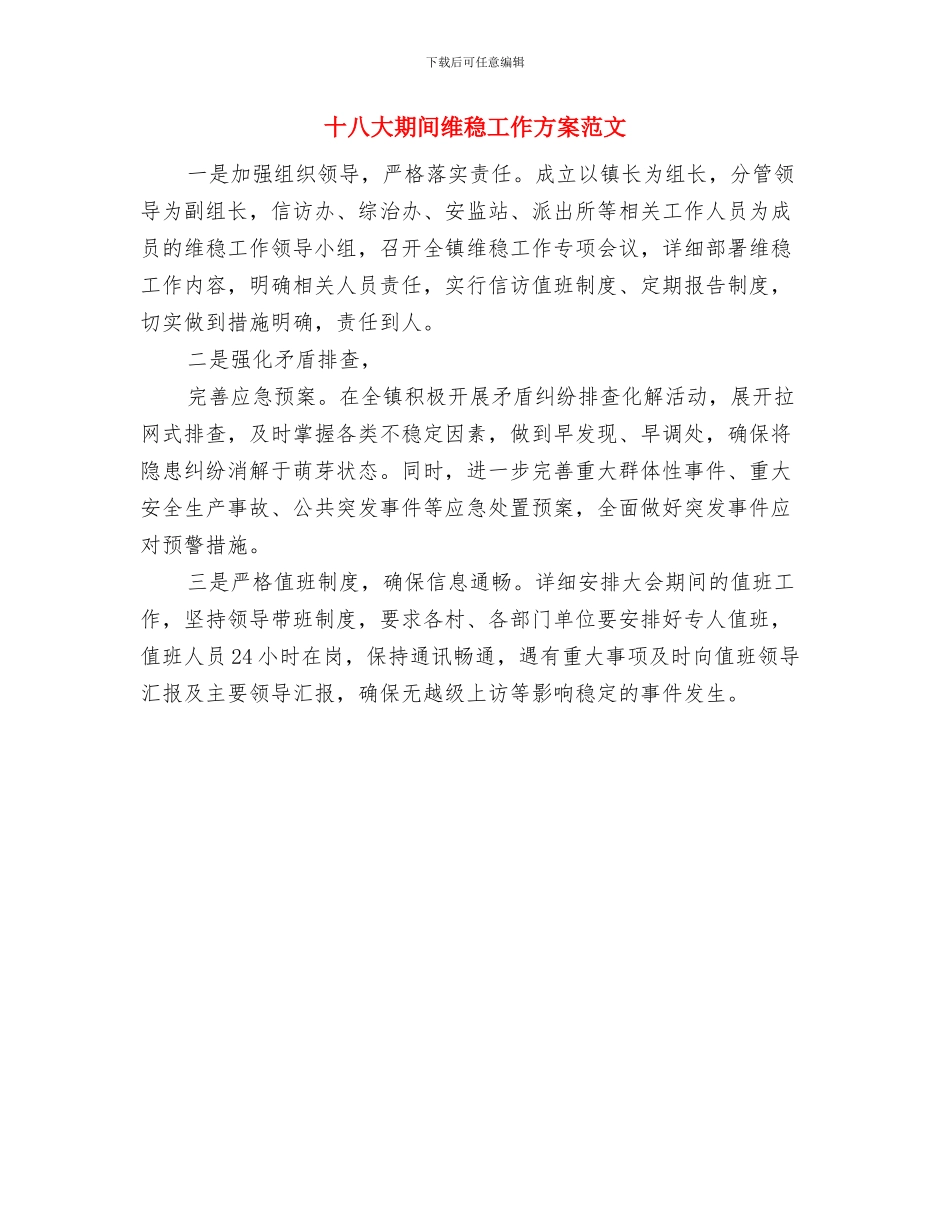 下载后可任意编辑

十八大期间维稳工作方案范文

一是加强组织领导，严格落实责任。成立以镇长为组长，分管领导为副组长，信访办、综治办、安监站、派出所等相关工作人员为成员的维稳工作领导小组，召开全镇维稳工作专项会议，详细部署维稳工作内容，明确相关人员责任，实行信访值班制度、定期报告制度，切实做到措施明确，责任到人。

二是强化矛盾排查，

完善应急预案。在全镇积极开展矛盾纠纷排查化解活动，展开拉网式排查，及时掌握各类不稳定因素，做到早发现、早调处，确保将隐患纠纷消解于萌芽状态。同时，进一步完善重大群体性事件、重大安全生产事故、公共突发事件等应急处置预案，全面做好突发事件应对预警措施。

三是严格值班制度，确保信息通畅。详细安排大会期间的值班工作，坚持领导带班制度，要求各村、各部门单位要安排好专人值班，值班人员24小时在岗，保持通讯畅通，遇有重大事项及时向值班领导汇报及主要领导汇报，确保无越级上访等影响稳定的事件发生。